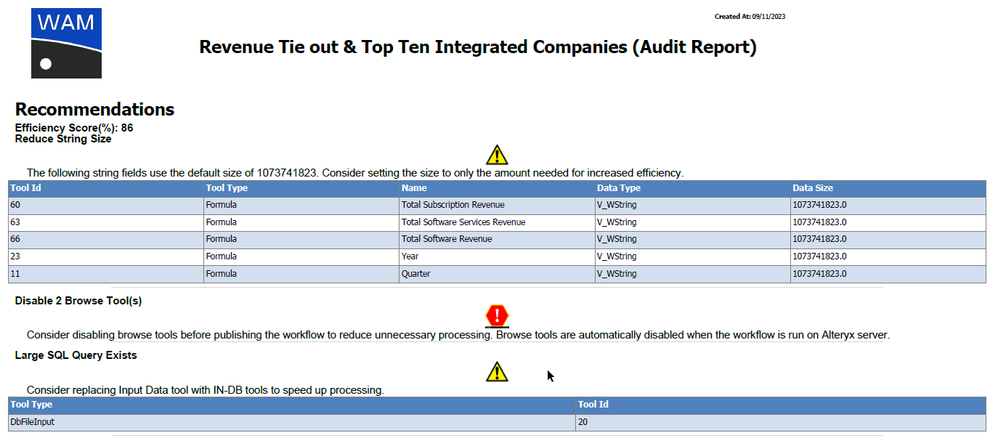 WAM

Created At: 09/11/2023

Revenue Tie out & Top Ten Integrated Companies (Audit Report)

Recommendations
Efficiency Score(%): 86
Reduce String Size

The following string fields use the default size of 1073741823. Consider setting the size to only the amount needed for increased efficiency.

| Tool Id | Tool Type | Name | Data Type | Data Size |
|---|---|---|---|---|
| 60 | Formula | Total Subscription Revenue | V_WString | 1073741823.0 |
| 63 | Formula | Total Software Services Revenue | V_WString | 1073741823.0 |
| 66 | Formula | Total Software Revenue | V_WString | 1073741823.0 |
| 23 | Formula | Year | V_WString | 1073741823.0 |
| 11 | Formula | Quarter | V_WString | 1073741823.0 |

Disable 2 Browse Tool(s)

Consider disabling browse tools before publishing the workflow to reduce unnecessary processing. Browse tools are automatically disabled when the workflow is run on Alteryx server.

Large SQL Query Exists

Consider replacing Input Data tool with IN-DB tools to speed up processing.

| Tool Type | Tool Id |
|---|---|
| DbFileInput | 20 |